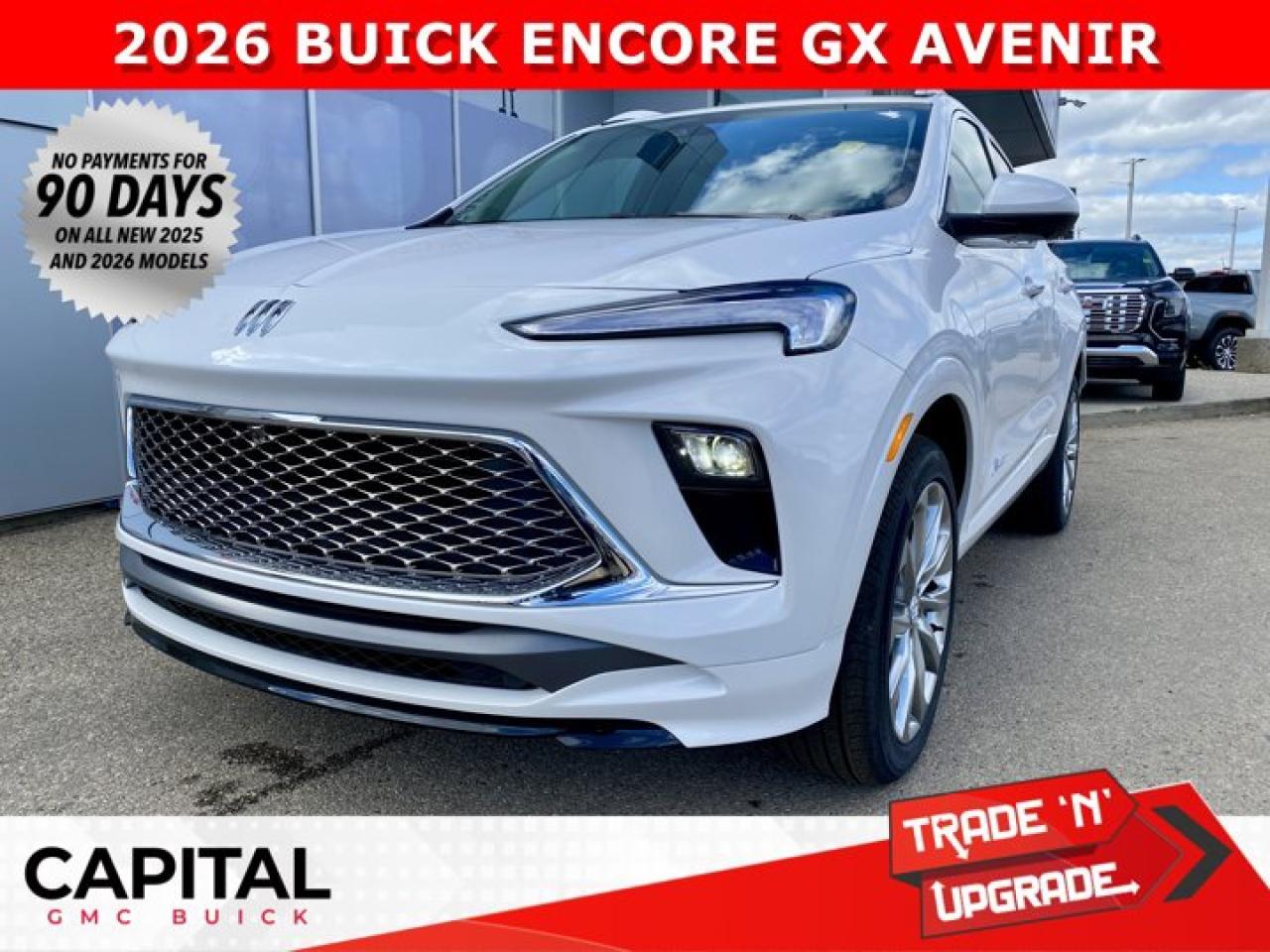 2026 BUICK ENCORE GX AVENIR

NO PAYMENTS FOR
90 DAYS
ON ALL NEW 2025 AND 2026 MODELS

CAPITAL
GMC BUICK

TRADE 'N' UPGRADE